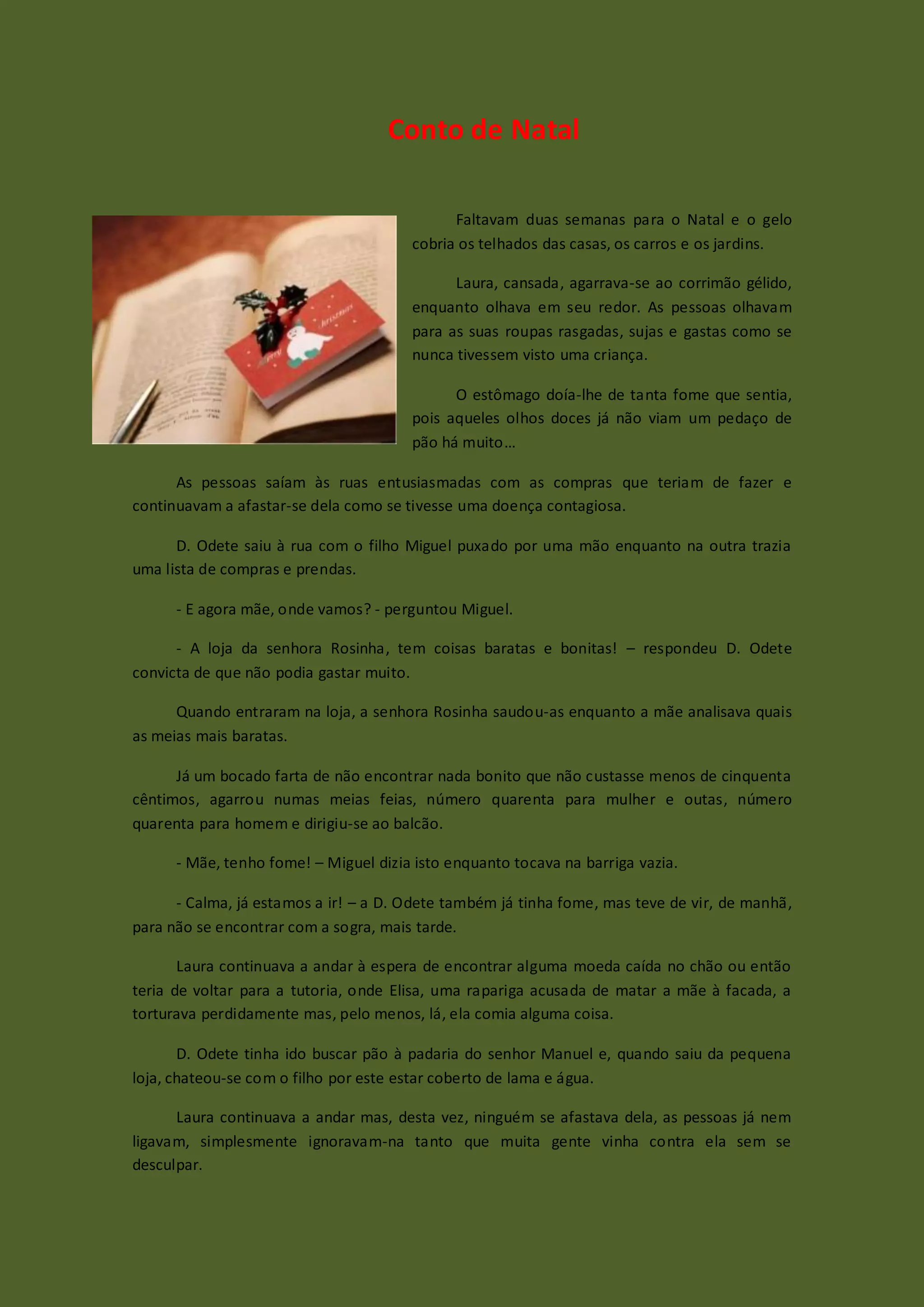 Conto de Natal

Faltavam duas semanas para o Natal e o gelo cobria os telhados das casas, os carros e os jardins.

Laura, cansada, agarrava-se ao corrimão gélido, enquanto olhava em seu redor. As pessoas olhavam para as suas roupas rasgadas, sujas e gastas como se nunca tivessem visto uma criança.

O estômago doía-lhe de tanta fome que sentia, pois aqueles olhos doces já não viam um pedaço de pão há muito…

As pessoas saíam às ruas entusiasmadas com as compras que teriam de fazer e continuavam a afastar-se dela como se tivesse uma doença contagiosa.

D. Odete saiu à rua com o filho Miguel puxado por uma mão enquanto na outra trazia uma lista de compras e prendas.

- E agora mãe, onde vamos? - perguntou Miguel.

- A loja da senhora Rosinha, tem coisas baratas e bonitas! – respondeu D. Odete convicta de que não podia gastar muito.

Quando entraram na loja, a senhora Rosinha saudou-as enquanto a mãe analisava quais as meias mais baratas.

Já um bocado farta de não encontrar nada bonito que não custasse menos de cinquenta cêntimos, agarrou numas meias feias, número quarenta para mulher e outas, número quarenta para homem e dirigiu-se ao balcão.

- Mãe, tenho fome! – Miguel dizia isto enquanto tocava na barriga vazia.

- Calma, já estamos a ir! – a D. Odete também já tinha fome, mas teve de vir, de manhã, para não se encontrar com a sogra, mais tarde.

Laura continuava a andar à espera de encontrar alguma moeda caída no chão ou então teria de voltar para a tutoria, onde Elisa, uma rapariga acusada de matar a mãe à facada, a torturava perdidamente mas, pelo menos, lá, ela comia alguma coisa.

D. Odete tinha ido buscar pão à padaria do senhor Manuel e, quando saiu da pequena loja, chateou-se com o filho por este estar coberto de lama e água.

Laura continuava a andar mas, desta vez, ninguém se afastava dela, as pessoas já nem ligavam, simplesmente ignoravam-na tanto que muita gente vinha contra ela sem se desculpar.